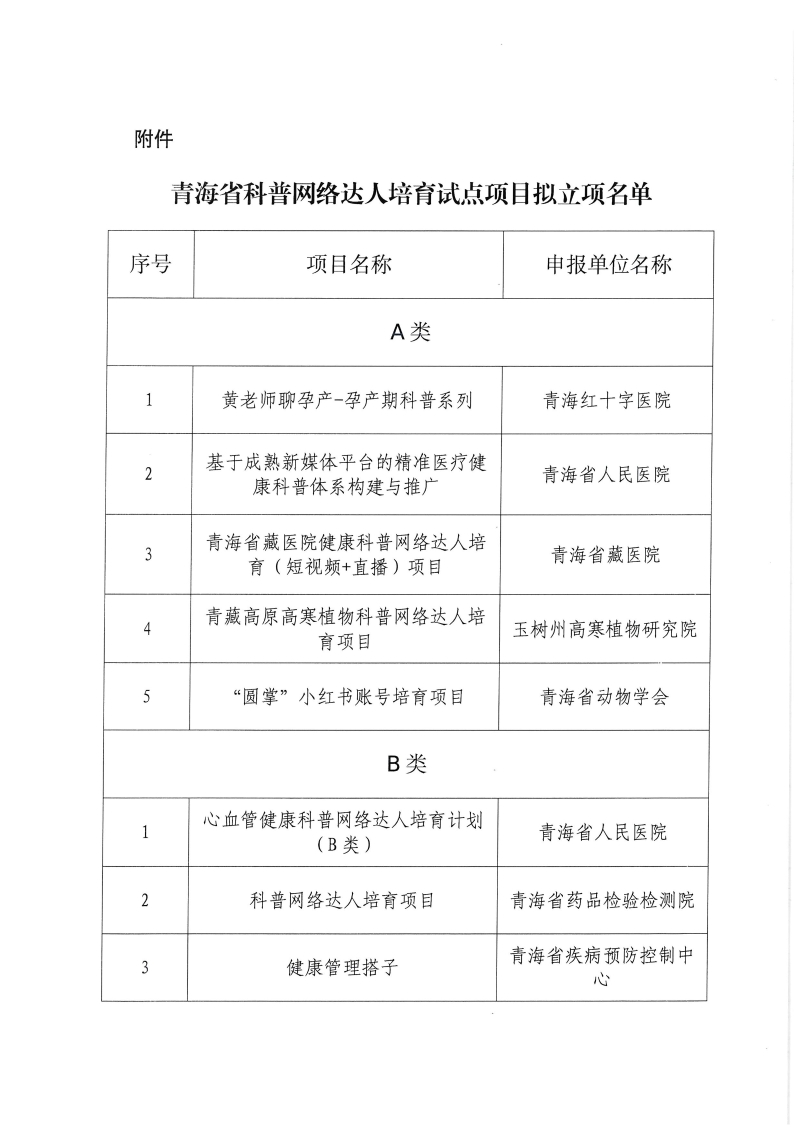 附件

青海省科普网络达人培育试点项目拟立项名单

| 序号 | 项目名称 | 申报单位名称 |
|---|---|---|
| A类 | | |
| 1 | 黄老师聊孕产-孕产期科普系列 | 青海红十字医院 |
| 2 | 基于成熟新媒体平台的精准医疗健康科普体系构建与推广 | 青海省人民医院 |
| 3 | 青海省藏医院健康科普网络达人培育（短视频+直播）项目 | 青海省藏医院 |
| 4 | 青藏高原高寒植物科普网络达人培育项目 | 玉树州高寒植物研究院 |
| 5 | “圆掌”小红书账号培育项目 | 青海省动物学会 |
| B类 | | |
| 1 | 心血管健康科普网络达人培育计划（B类） | 青海省人民医院 |
| 2 | 科普网络达人培育项目 | 青海省药品检验检测院 |
| 3 | 健康管理搭子 | 青海省疾病预防控制中心 |